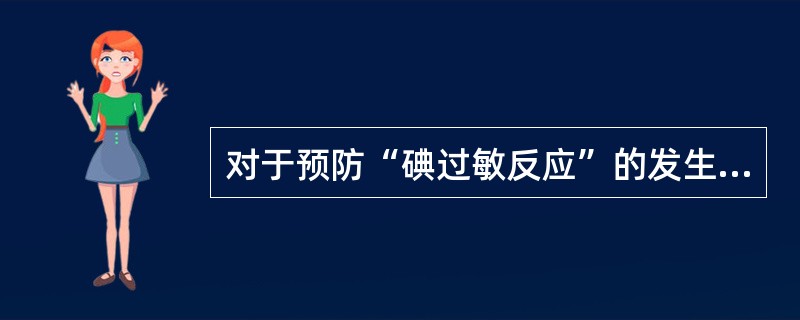 对于预防“碘过敏反应”的发生...